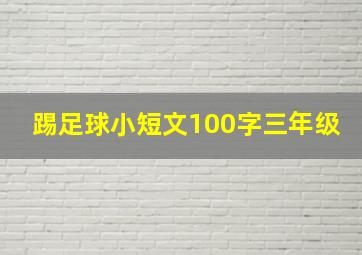 踢足球小短文100字三年级